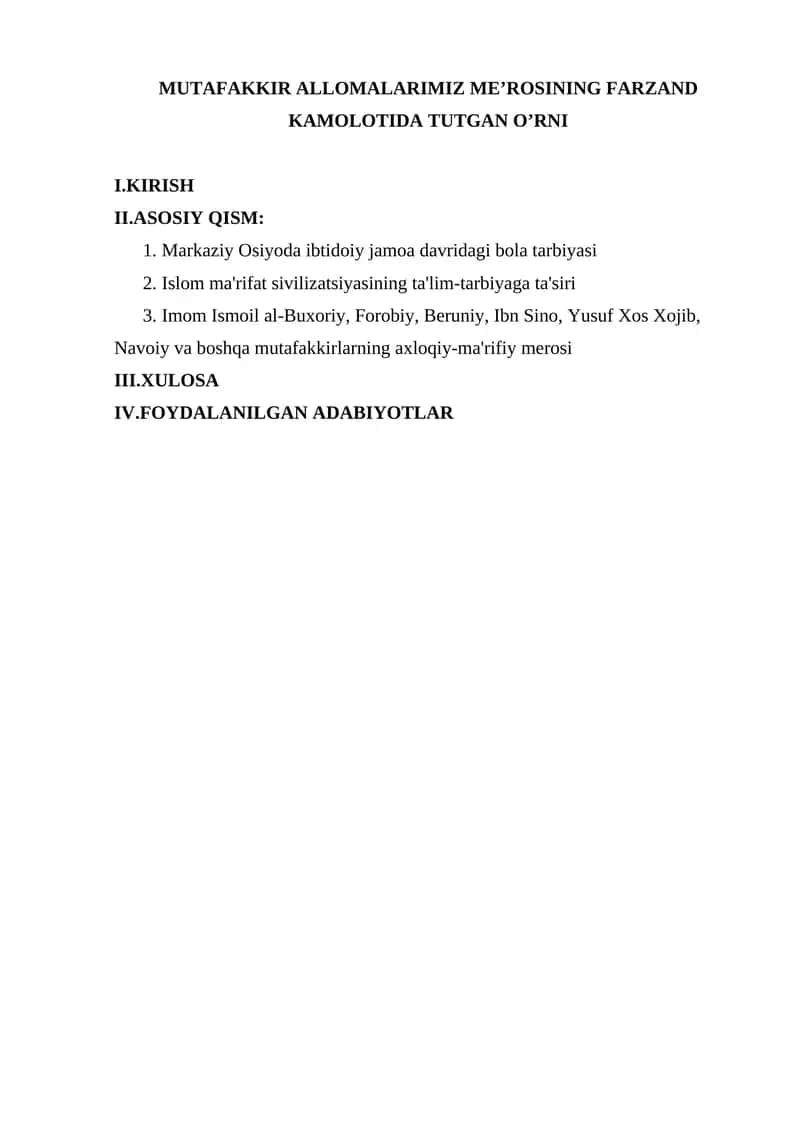 MUTAFAKKIR ALLOMALARIMIZ ME’ROSINING FARZAND KAMOLOTIDA TUTGAN O’RNI

I.KIRISH
II.ASOSIY QISM:
1. Markaziy Osiyoda ibtidoiy jamoa davridagi bola tarbiyasi
2. Islom ma'rifat sivilizatsiyasining ta'lim-tarbiyaga ta'siri
3. Imom Ismoil al-Buxoriy, Forobiy, Beruniy, Ibn Sino, Yusuf Xos Xojib, Navoiy va boshqa mutafakkirlarning axloqiy-ma'rifiy merosi
III.XULOSA
IV.FOYDALANILGAN ADABIYOTLAR